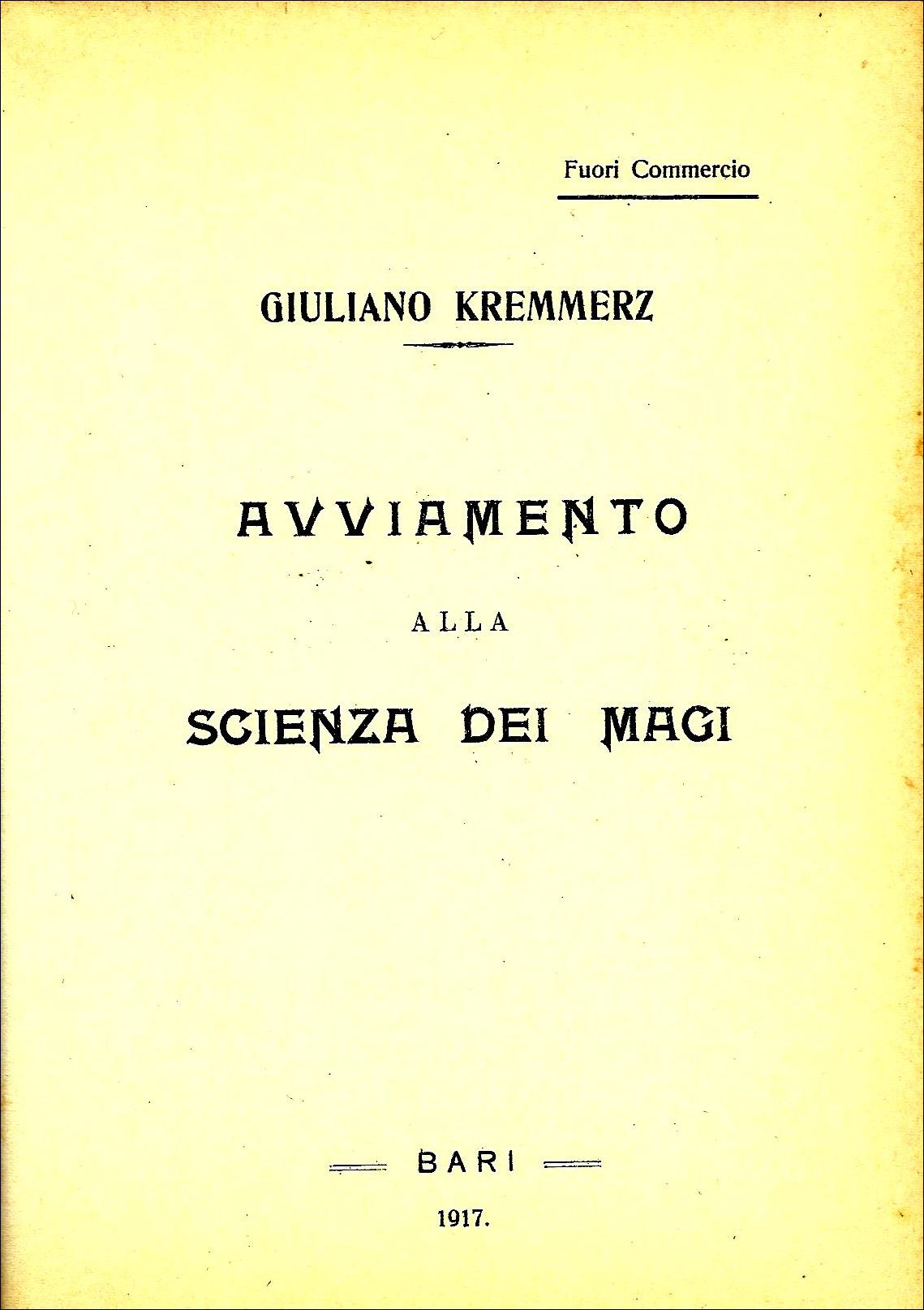 Fuori Commercio

GIULIANO KREMMERZ

AVVIAMENTO

ALLA

SCIENZA DEI MAGI

BARI

1917.